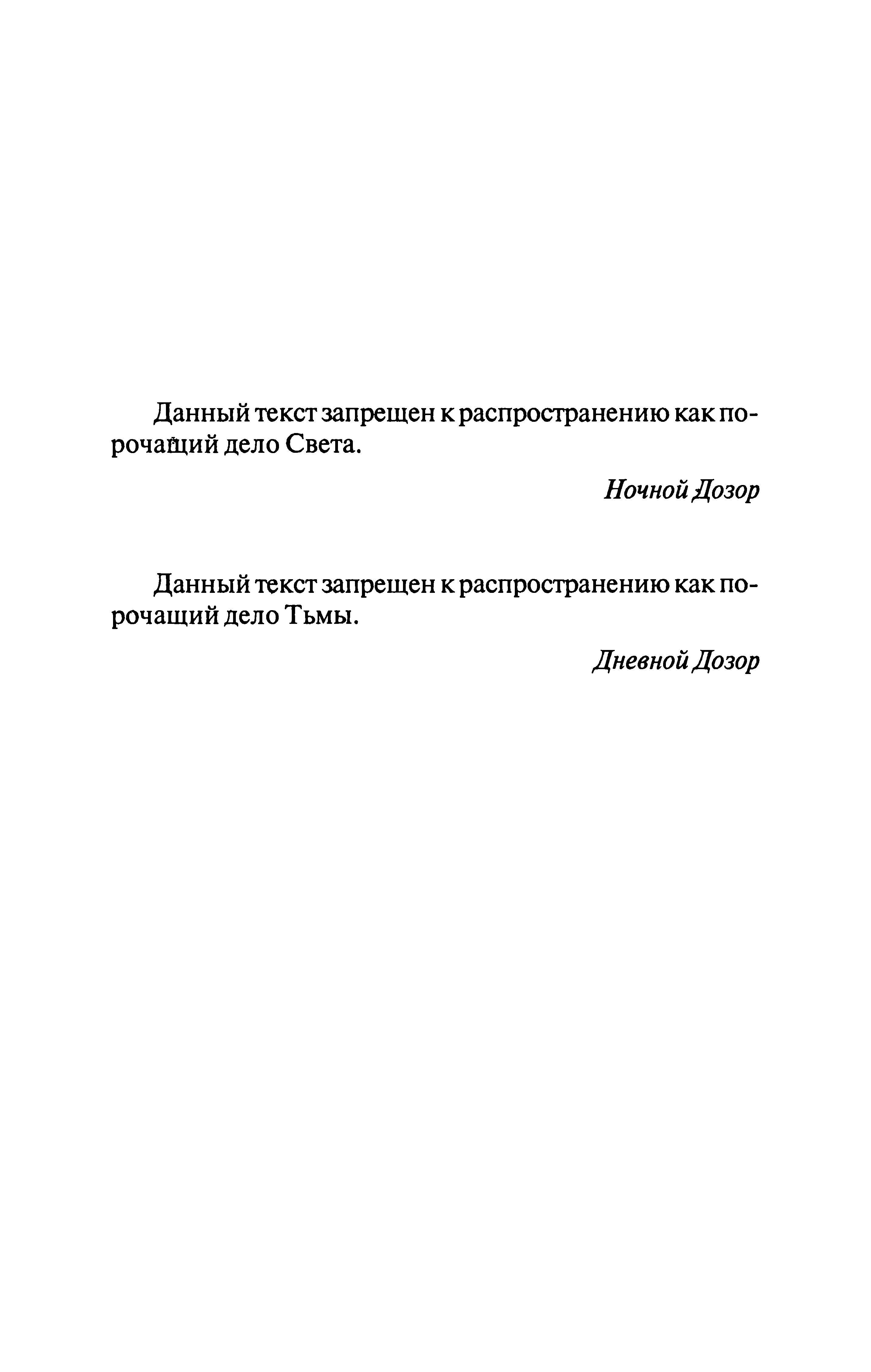 Данный текст запрещен к распространению как порочащий дело Света.

Ночной Дозор

Данный текст запрещен к распространению как порочащий дело Тьмы.

Дневной Дозор